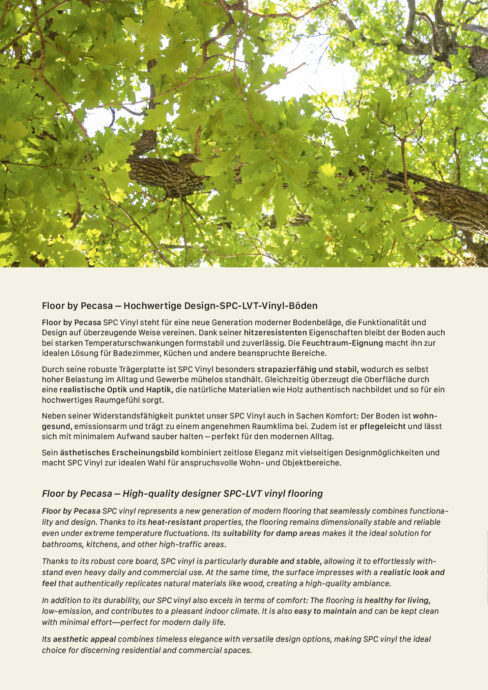 Floor by Pecasa – Hochwertige Design-SPC-LVT-Vinyl-Böden

Floor by Pecasa SPC Vinyl steht für eine neue Generation moderner Bodenbeläge, die Funktionalität und Design auf überzeugende Weise vereinen. Dank seiner hitzeresistenten Eigenschaften bleibt der Boden auch bei starken Temperaturschwankungen formstabil und zuverlässig. Die Feuchtraum-Eignung macht ihn zur idealen Lösung für Badezimmer, Küchen und andere beanspruchte Bereiche.

Durch seine robuste Trägerplatte ist SPC Vinyl besonders strapazierfähig und stabil, wodurch es selbst hoher Belastung im Alltag und Gewerbe mühelos standhält. Gleichzeitig überzeugt die Oberfläche durch eine realistische Optik und Haptik, die natürliche Materialien wie Holz authentisch nachbildet und so für ein hochwertiges Raumgefühl sorgt.

Neben seiner Widerstandsfähigkeit punktet unser SPC Vinyl auch in Sachen Komfort: Der Boden ist wohngesund, emissionsarm und trägt zu einem angenehmen Raumklima bei. Zudem ist er pflegeleicht und lässt sich mit minimalem Aufwand sauber halten – perfekt für den modernen Alltag.

Sein ästhetisches Erscheinungsbild kombiniert zeitlose Eleganz mit vielseitigen Designmöglichkeiten und macht SPC Vinyl zur idealen Wahl für anspruchsvolle Wohn- und Objektbereiche.

Floor by Pecasa – High-quality designer SPC-LVT vinyl flooring

Floor by Pecasa SPC vinyl represents a new generation of modern flooring that seamlessly combines functionality and design. Thanks to its heat-resistant properties, the flooring remains dimensionally stable and reliable even under extreme temperature fluctuations. Its suitability for damp areas makes it the ideal solution for bathrooms, kitchens, and other high-traffic areas.

Thanks to its robust core board, SPC vinyl is particularly durable and stable, allowing it to effortlessly withstand even heavy daily and commercial use. At the same time, the surface impresses with a realistic look and feel that authentically replicates natural materials like wood, creating a high-quality ambiance.

In addition to its durability, our SPC vinyl also excels in terms of comfort: The flooring is healthy for living, low-emission, and contributes to a pleasant indoor climate. It is also easy to maintain and can be kept clean with minimal effort—perfect for modern daily life.

Its aesthetic appeal combines timeless elegance with versatile design options, making SPC vinyl the ideal choice for discerning residential and commercial spaces.